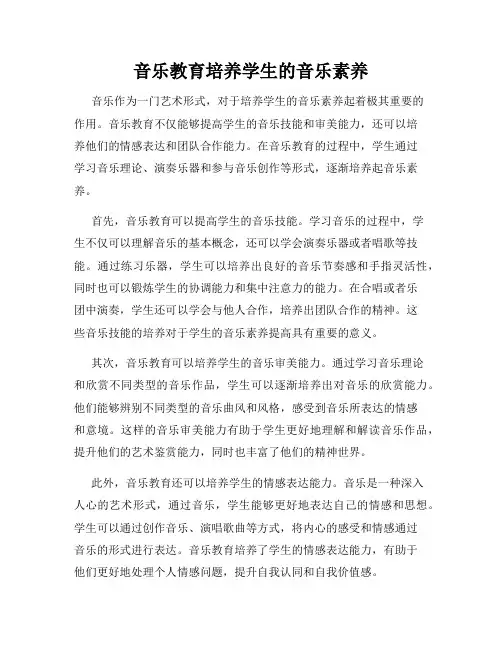 音乐教育培养学生的音乐素养

音乐作为一门艺术形式，对于培养学生的音乐素养起着极其重要的作用。音乐教育不仅能够提高学生的音乐技能和审美能力，还可以培养他们的情感表达和团队合作能力。在音乐教育的过程中，学生通过学习音乐理论、演奏乐器和参与音乐创作等形式，逐渐培养起音乐素养。

首先，音乐教育可以提高学生的音乐技能。学习音乐的过程中，学生不仅可以理解音乐的基本概念，还可以学会演奏乐器或者唱歌等技能。通过练习乐器，学生可以培养出良好的音乐节奏感和手指灵活性，同时也可以锻炼学生的协调能力和集中注意力的能力。在合唱或者乐团中演奏，学生还可以学会与他人合作，培养出团队合作的精神。这些音乐技能的培养对于学生的音乐素养提高具有重要的意义。

其次，音乐教育可以培养学生的音乐审美能力。通过学习音乐理论和欣赏不同类型的音乐作品，学生可以逐渐培养出对音乐的欣赏能力。他们能够辨别不同类型的音乐曲风和风格，感受到音乐所表达的情感和意境。这样的音乐审美能力有助于学生更好地理解和解读音乐作品，提升他们的艺术鉴赏能力，同时也丰富了他们的精神世界。

此外，音乐教育还可以培养学生的情感表达能力。音乐是一种深入人心的艺术形式，通过音乐，学生能够更好地表达自己的情感和思想。学生可以通过创作音乐、演唱歌曲等方式，将内心的感受和情感通过音乐的形式进行表达。音乐教育培养了学生的情感表达能力，有助于他们更好地处理个人情感问题，提升自我认同和自我价值感。